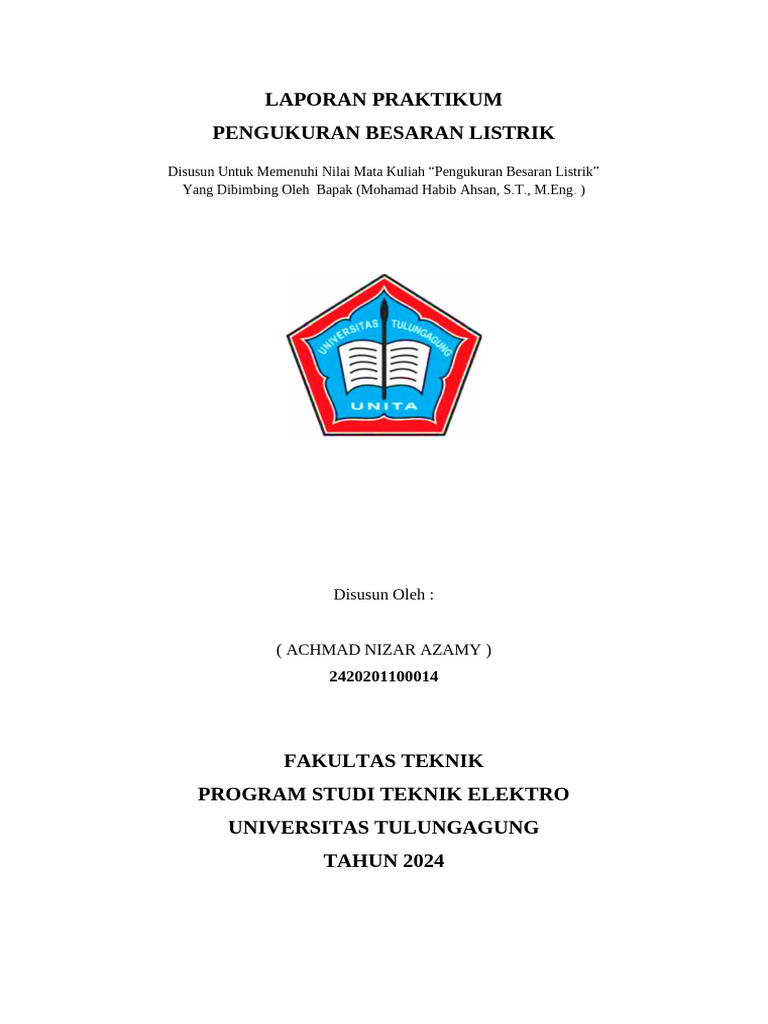 LAPORAN PRAKTIKUM
PENGUKURAN BESARAN LISTRIK

Disusun Untuk Memenuhi Nilai Mata Kuliah “Pengukuran Besaran Listrik”
Yang Dibimbing Oleh Bapak (Mohamad Habib Ahsan, S.T., M.Eng. )

UNIVERSITAS TULUNGAGUNG
UNITA

Disusun Oleh :

( ACHMAD NIZAR AZAMY )
2420201100014

FAKULTAS TEKNIK
PROGRAM STUDI TEKNIK ELEKTRO
UNIVERSITAS TULUNGAGUNG
TAHUN 2024